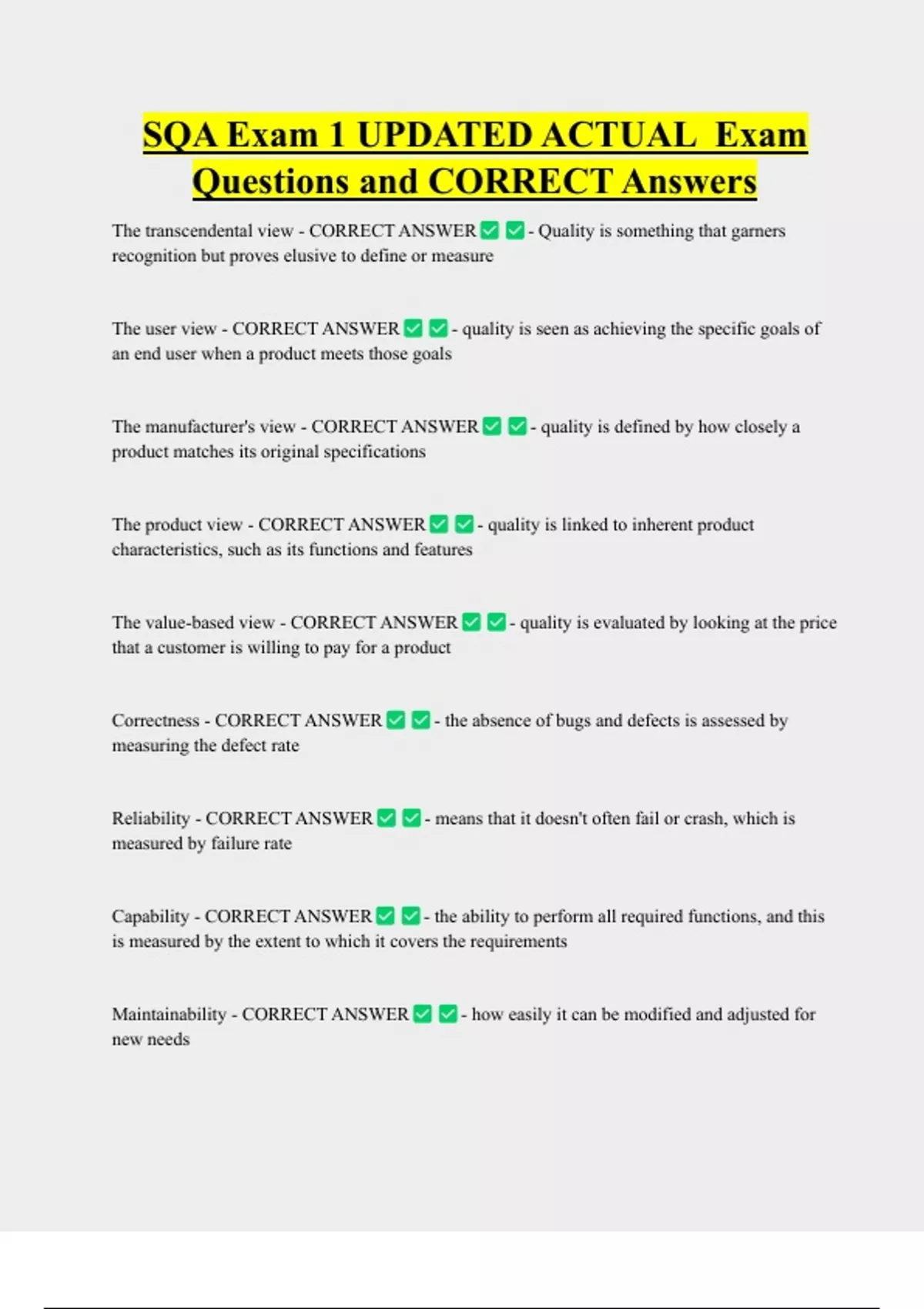 SQA Exam 1 UPDATED ACTUAL Exam Questions and CORRECT Answers

The transcendental view - CORRECT ANSWER ✅ ✅ - Quality is something that garners recognition but proves elusive to define or measure

The user view - CORRECT ANSWER ✅ ✅ - quality is seen as achieving the specific goals of an end user when a product meets those goals

The manufacturer's view - CORRECT ANSWER ✅ ✅ - quality is defined by how closely a product matches its original specifications

The product view - CORRECT ANSWER ✅ ✅ - quality is linked to inherent product characteristics, such as its functions and features

The value-based view - CORRECT ANSWER ✅ ✅ - quality is evaluated by looking at the price that a customer is willing to pay for a product

Correctness - CORRECT ANSWER ✅ ✅ - the absence of bugs and defects is assessed by measuring the defect rate

Reliability - CORRECT ANSWER ✅ ✅ - means that it doesn't often fail or crash, which is measured by failure rate

Capability - CORRECT ANSWER ✅ ✅ - the ability to perform all required functions, and this is measured by the extent to which it covers the requirements

Maintainability - CORRECT ANSWER ✅ ✅ - how easily it can be modified and adjusted for new needs